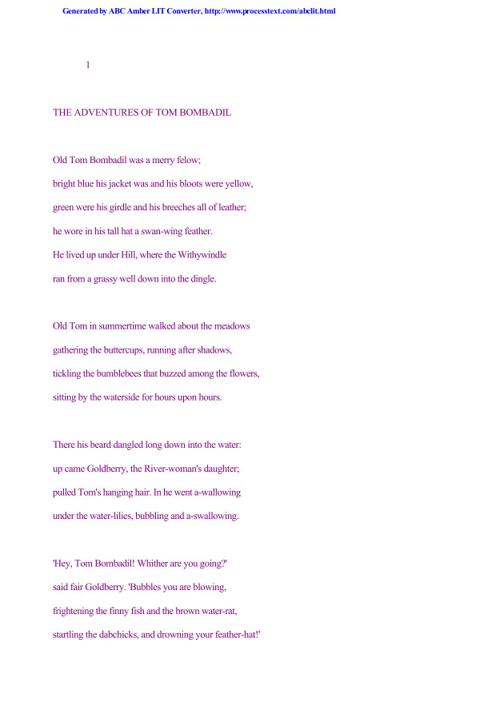 Generated by ABC Amber LIT Converter, http://www.processtext.com/abclit.html

1

THE ADVENTURES OF TOM BOMBADIL

Old Tom Bombadil was a merry felow;
bright blue his jacket was and his bloots were yellow,
green were his girdle and his breeches all of leather;
he wore in his tall hat a swan-wing feather.
He lived up under Hill, where the Withywindle
ran from a grassy well down into the dingle.

Old Tom in summertime walked about the meadows
gathering the buttercups, running after shadows,
tickling the bumblebees that buzzed among the flowers,
sitting by the waterside for hours upon hours.

There his beard dangled long down into the water:
up came Goldberry, the River-woman's daughter;
pulled Tom's hanging hair. In he went a-wallowing
under the water-lilies, bubbling and a-swallowing.

'Hey, Tom Bombadil! Whither are you going?'
said fair Goldberry. 'Bubbles you are blowing,
frightening the finny fish and the brown water-rat,
startling the dabchicks, and drowning your feather-hat!'